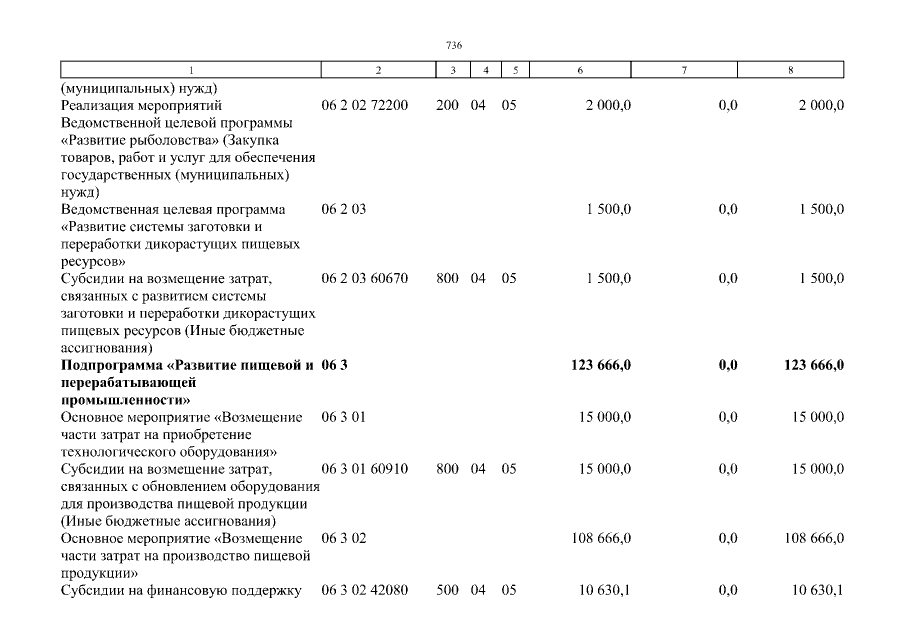 736

| 1 | 2 | 3 | 4 | 5 | 6 | 7 | 8 |
|---|---|---|---|---|---|---|---|
| (муниципальных) нужд) | | | | | | | |
| Реализация мероприятий Ведомственной целевой программы «Развитие рыболовства» (Закупка товаров, работ и услуг для обеспечения государственных (муниципальных) нужд) | 06 2 02 72200 | 200 | 04 | 05 | 2 000,0 | 0,0 | 2 000,0 |
| Ведомственная целевая программа «Развитие системы заготовки и переработки дикорастущих пищевых ресурсов» | 06 2 03 | | | | 1 500,0 | 0,0 | 1 500,0 |
| Субсидии на возмещение затрат, связанных с развитием системы заготовки и переработки дикорастущих пищевых ресурсов (Иные бюджетные ассигнования) | 06 2 03 60670 | 800 | 04 | 05 | 1 500,0 | 0,0 | 1 500,0 |
| **Подпрограмма «Развитие пищевой и перерабатывающей промышленности»** | **06 3** | | | | **123 666,0** | **0,0** | **123 666,0** |
| Основное мероприятие «Возмещение части затрат на приобретение технологического оборудования» | 06 3 01 | | | | 15 000,0 | 0,0 | 15 000,0 |
| Субсидии на возмещение затрат, связанных с обновлением оборудования для производства пищевой продукции (Иные бюджетные ассигнования) | 06 3 01 60910 | 800 | 04 | 05 | 15 000,0 | 0,0 | 15 000,0 |
| Основное мероприятие «Возмещение части затрат на производство пищевой продукции» | 06 3 02 | | | | 108 666,0 | 0,0 | 108 666,0 |
| Субсидии на финансовую поддержку | 06 3 02 42080 | 500 | 04 | 05 | 10 630,1 | 0,0 | 10 630,1 |